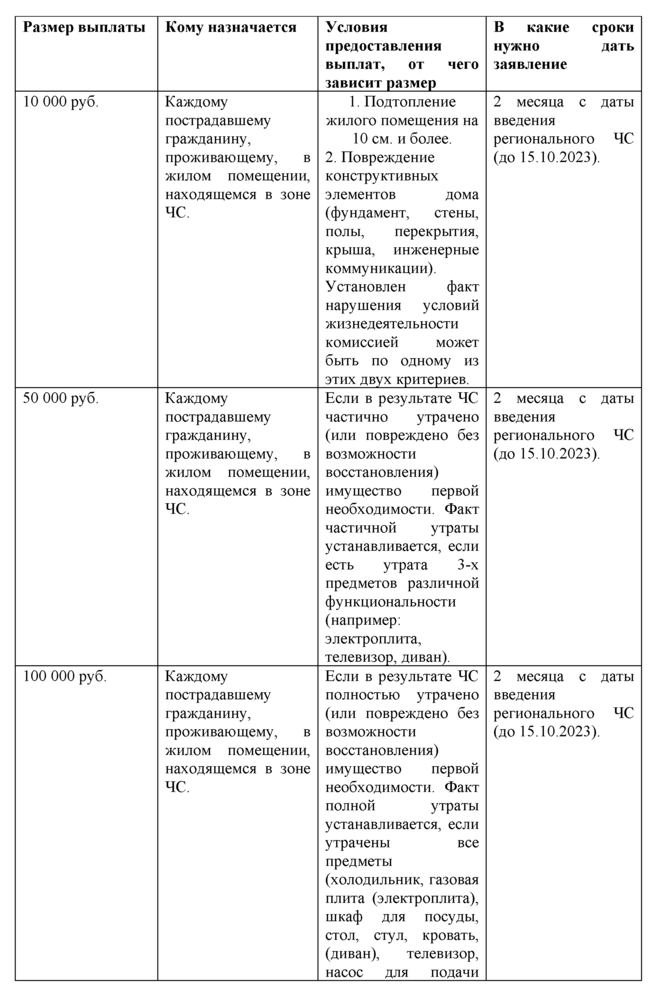 | Размер выплаты | Кому назначается | Условия предоставления выплат, от чего зависит размер | В какие сроки нужно дать заявление |
|---|---|---|---|
| 10 000 руб. | Каждому пострадавшему гражданину, проживающему, в жилом помещении, находящемся в зоне ЧС. | 1. Подтопление жилого помещения на 10 см. и более. 2. Повреждение конструктивных элементов дома (фундамент, стены, полы, перекрытия, крыша, инженерные коммуникации). Установлен факт нарушения условий жизнедеятельности комиссией может быть по одному из этих двух критериев. | 2 месяца с даты введения регионального ЧС (до 15.10.2023). |
| 50 000 руб. | Каждому пострадавшему гражданину, проживающему, в жилом помещении, находящемся в зоне ЧС. | Если в результате ЧС частично утрачено (или повреждено без возможности восстановления) имущество первой необходимости. Факт частичной утраты устанавливается, если есть утрата 3-х предметов различной функциональности (например: электроплита, телевизор, диван). | 2 месяца с даты введения регионального ЧС (до 15.10.2023). |
| 100 000 руб. | Каждому пострадавшему гражданину, проживающему, в жилом помещении, находящемся в зоне ЧС. | Если в результате ЧС полностью утрачено (или повреждено без возможности восстановления) имущество первой необходимости. Факт полной утраты устанавливается, если утрачены все предметы (холодильник, газовая плита (электроплита), шкаф для посуды, стол, стул, кровать, (диван), телевизор, насос для подачи | 2 месяца с даты введения регионального ЧС (до 15.10.2023). |